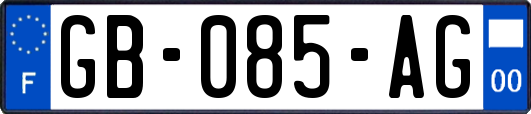 F
GB-085-AG
00